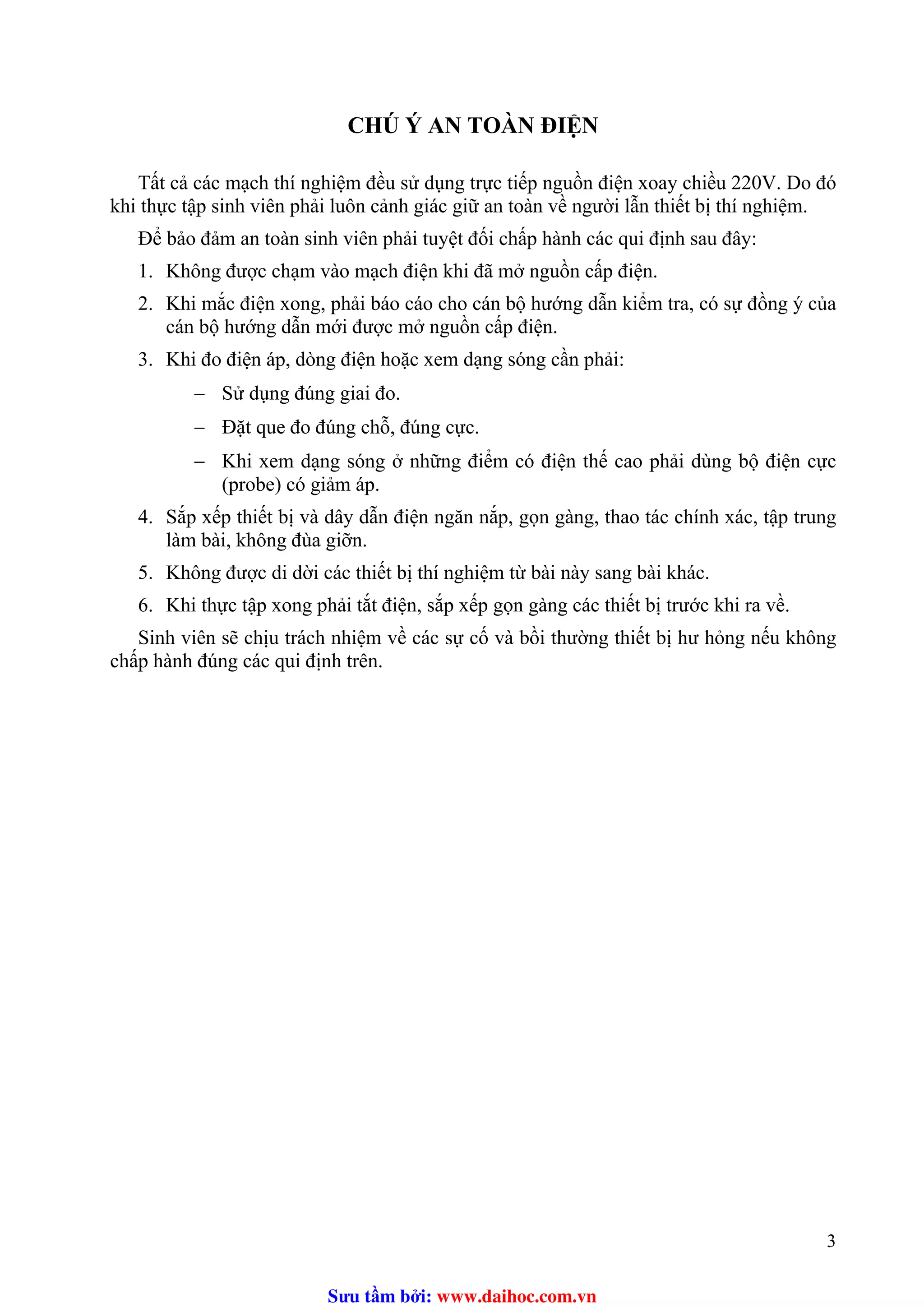 CHÚ Ý AN TOÀN ĐIỆN

Tất cả các mạch thí nghiệm đều sử dụng trực tiếp nguồn điện xoay chiều 220V. Do đó khi thực tập sinh viên phải luôn cảnh giác giữ an toàn về người lẫn thiết bị thí nghiệm.

Để bảo đảm an toàn sinh viên phải tuyệt đối chấp hành các qui định sau đây:

1. Không được chạm vào mạch điện khi đã mở nguồn cấp điện.

2. Khi mắc điện xong, phải báo cáo cho cán bộ hướng dẫn kiểm tra, có sự đồng ý của cán bộ hướng dẫn mới được mở nguồn cấp điện.

3. Khi đo điện áp, dòng điện hoặc xem dạng sóng cần phải:

– Sử dụng đúng giai đo.

– Đặt que đo đúng chỗ, đúng cực.

– Khi xem dạng sóng ở những điểm có điện thế cao phải dùng bộ điện cực (probe) có giảm áp.

4. Sắp xếp thiết bị và dây dẫn điện ngăn nắp, gọn gàng, thao tác chính xác, tập trung làm bài, không đùa giỡn.

5. Không được di dời các thiết bị thí nghiệm từ bài này sang bài khác.

6. Khi thực tập xong phải tắt điện, sắp xếp gọn gàng các thiết bị trước khi ra về.

Sinh viên sẽ chịu trách nhiệm về các sự cố và bồi thường thiết bị hư hỏng nếu không chấp hành đúng các qui định trên.

3

Sưu tầm bởi: www.daihoc.com.vn